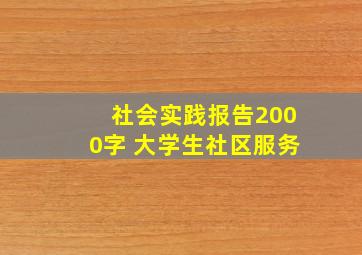 社会实践报告2000字 大学生社区服务